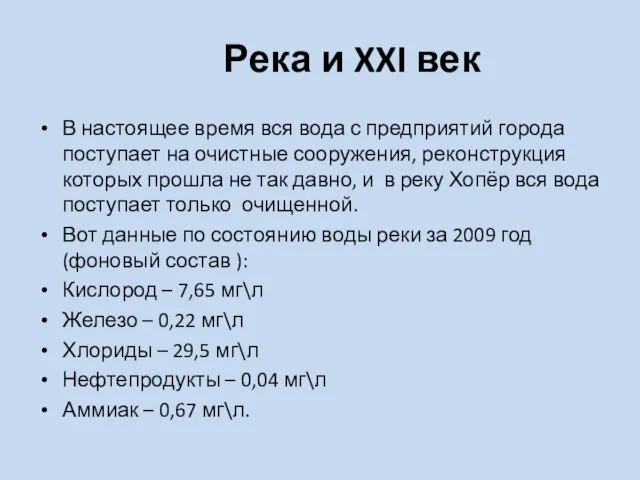 Река и XXI век

• В настоящее время вся вода с предприятий города поступает на очистные сооружения, реконструкция которых прошла не так давно, и в реку Хопёр вся вода поступает только очищенной.
• Вот данные по состоянию воды реки за 2009 год (фоновый состав ):
• Кислород – 7,65 мг\л
• Железо – 0,22 мг\л
• Хлориды – 29,5 мг\л
• Нефтепродукты – 0,04 мг\л
• Аммиак – 0,67 мг\л.